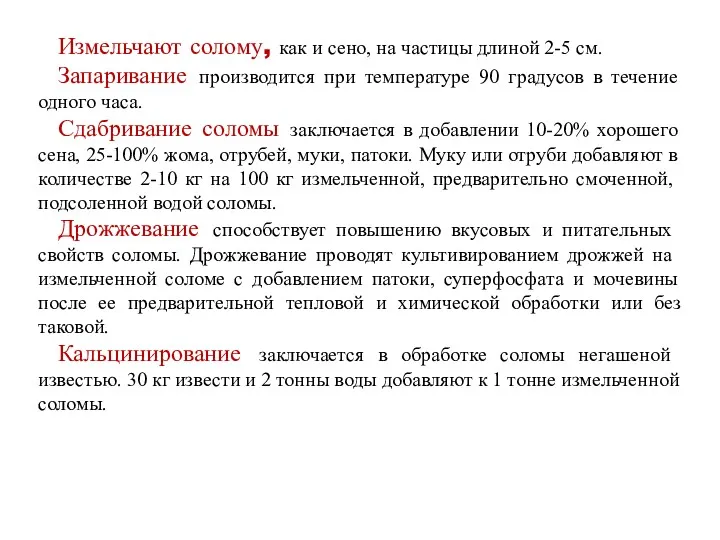 Измельчают солому, как и сено, на частицы длиной 2-5 см.

Запаривание производится при температуре 90 градусов в течение одного часа.

Сдабривание соломы заключается в добавлении 10-20% хорошего сена, 25-100% жома, отрубей, муки, патоки. Муку или отруби добавляют в количестве 2-10 кг на 100 кг измельченной, предварительно смоченной, подсоленной водой соломы.

Дрожжевание способствует повышению вкусовых и питательных свойств соломы. Дрожжевание проводят культивированием дрожжей на измельченной соломе с добавлением патоки, суперфосфата и мочевины после ее предварительной тепловой и химической обработки или без таковой.

Кальцинирование заключается в обработке соломы негашеной известью. 30 кг извести и 2 тонны воды добавляют к 1 тонне измельченной соломы.